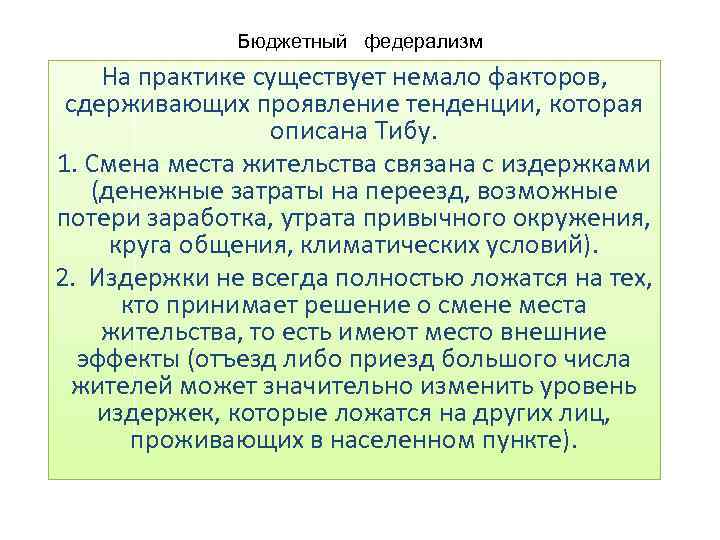 Бюджетный федерализм

На практике существует немало факторов, сдерживающих проявление тенденции, которая описана Тибу.

1. Смена места жительства связана с издержками (денежные затраты на переезд, возможные потери заработка, утрата привычного окружения, круга общения, климатических условий).

2. Издержки не всегда полностью ложатся на тех, кто принимает решение о смене места жительства, то есть имеют место внешние эффекты (отъезд либо приезд большого числа жителей может значительно изменить уровень издержек, которые ложатся на других лиц, проживающих в населенном пункте).